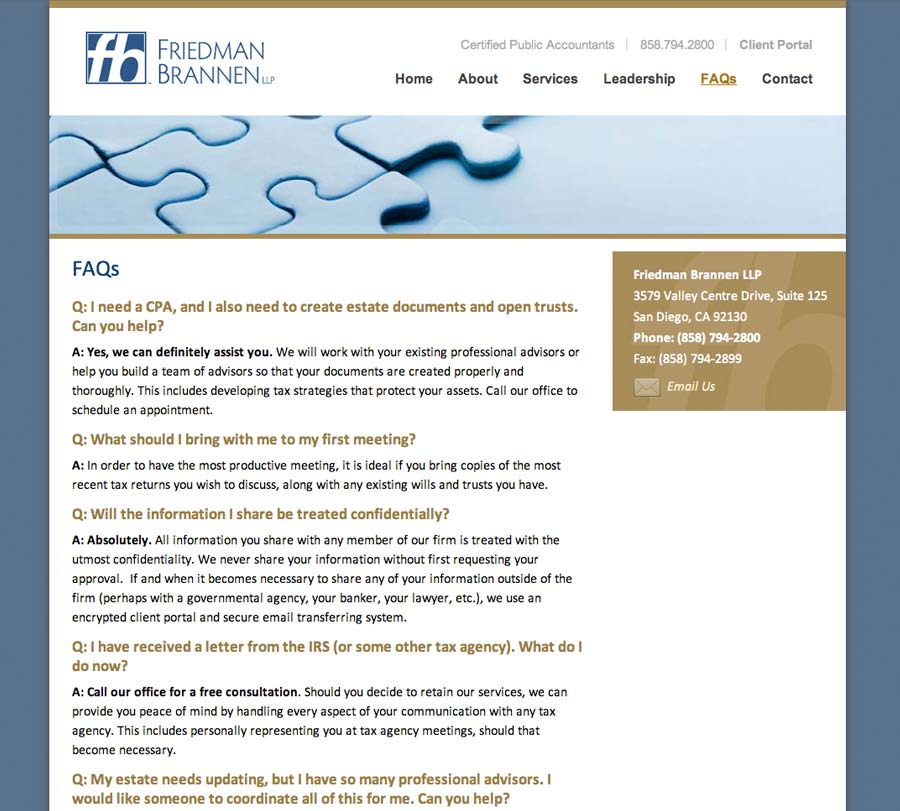 fb FRIEDMAN BRANNEN LLP

Certified Public Accountants | 858.794.2800 | Client Portal

Home About Services Leadership FAQs Contact

FAQs

Q: I need a CPA, and I also need to create estate documents and open trusts. Can you help?

A: Yes, we can definitely assist you. We will work with your existing professional advisors or help you build a team of advisors so that your documents are created properly and thoroughly. This includes developing tax strategies that protect your assets. Call our office to schedule an appointment.

Q: What should I bring with me to my first meeting?

A: In order to have the most productive meeting, it is ideal if you bring copies of the most recent tax returns you wish to discuss, along with any existing wills and trusts you have.

Q: Will the information I share be treated confidentially?

A: Absolutely. All information you share with any member of our firm is treated with the utmost confidentiality. We never share your information without first requesting your approval. If and when it becomes necessary to share any of your information outside of the firm (perhaps with a governmental agency, your banker, your lawyer, etc.), we use an encrypted client portal and secure email transferring system.

Q: I have received a letter from the IRS (or some other tax agency). What do I do now?

A: Call our office for a free consultation. Should you decide to retain our services, we can provide you peace of mind by handling every aspect of your communication with any tax agency. This includes personally representing you at tax agency meetings, should that become necessary.

Q: My estate needs updating, but I have so many professional advisors. I would like someone to coordinate all of this for me. Can you help?

Friedman Brannen LLP
3579 Valley Centre Drive, Suite 125
San Diego, CA 92130
Phone: (858) 794-2800
Fax: (858) 794-2899
Email Us